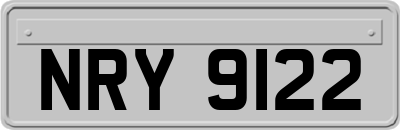 NRY 9122